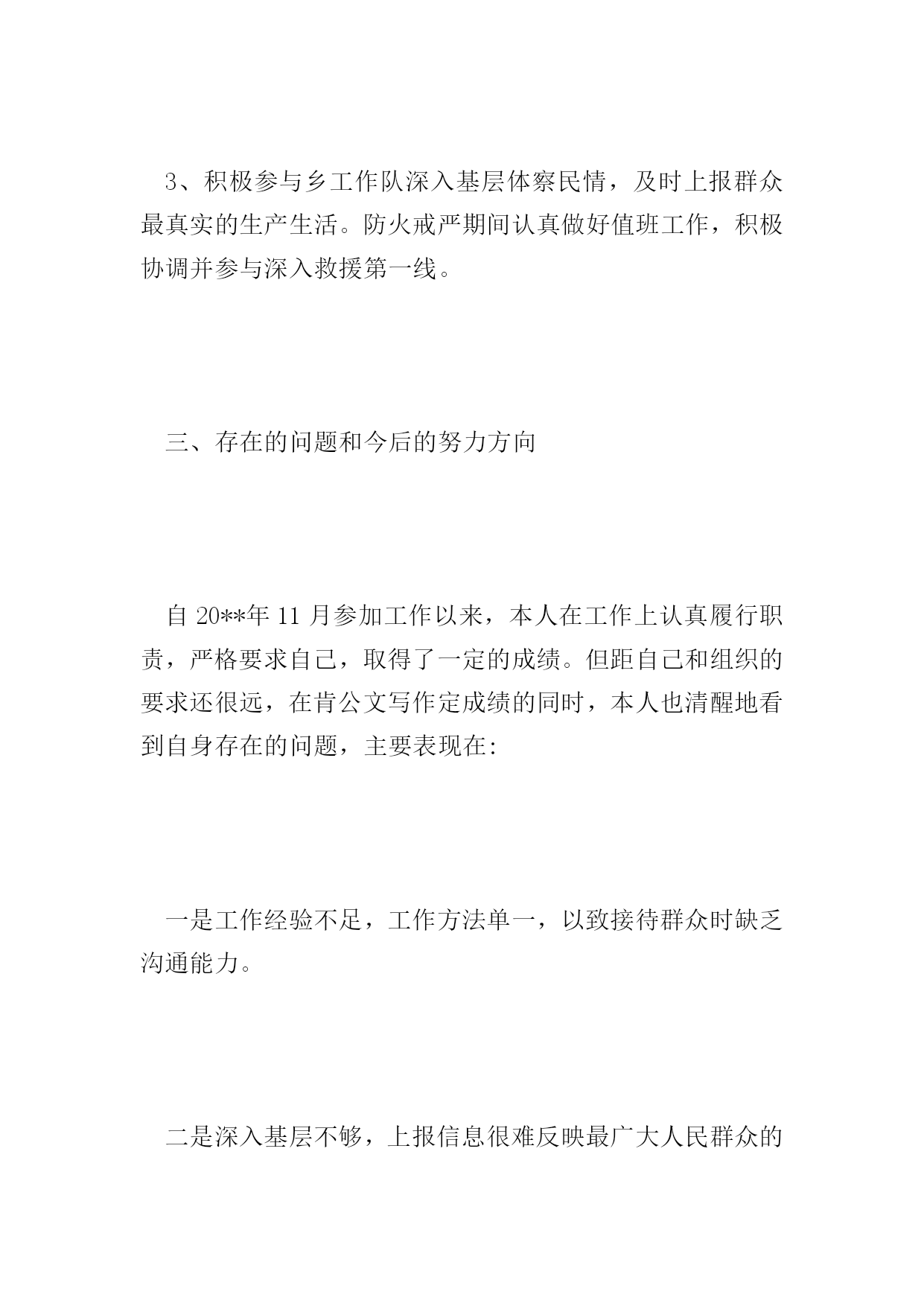 3、积极参与乡工作队深入基层体察民情，及时上报群众最真实的生产生活。防火戒严期间认真做好值班工作，积极协调并参与深入救援第一线。

三、存在的问题和今后的努力方向

自 20**年 11 月参加工作以来，本人在工作上认真履行职责，严格要求自己，取得了一定的成绩。但距自己和组织的要求还很远，在肯公文写作定成绩的同时，本人也清醒地看到自身存在的问题，主要表现在:

一是工作经验不足，工作方法单一，以致接待群众时缺乏沟通能力。

二是深入基层不够，上报信息很难反映最广大人民群众的